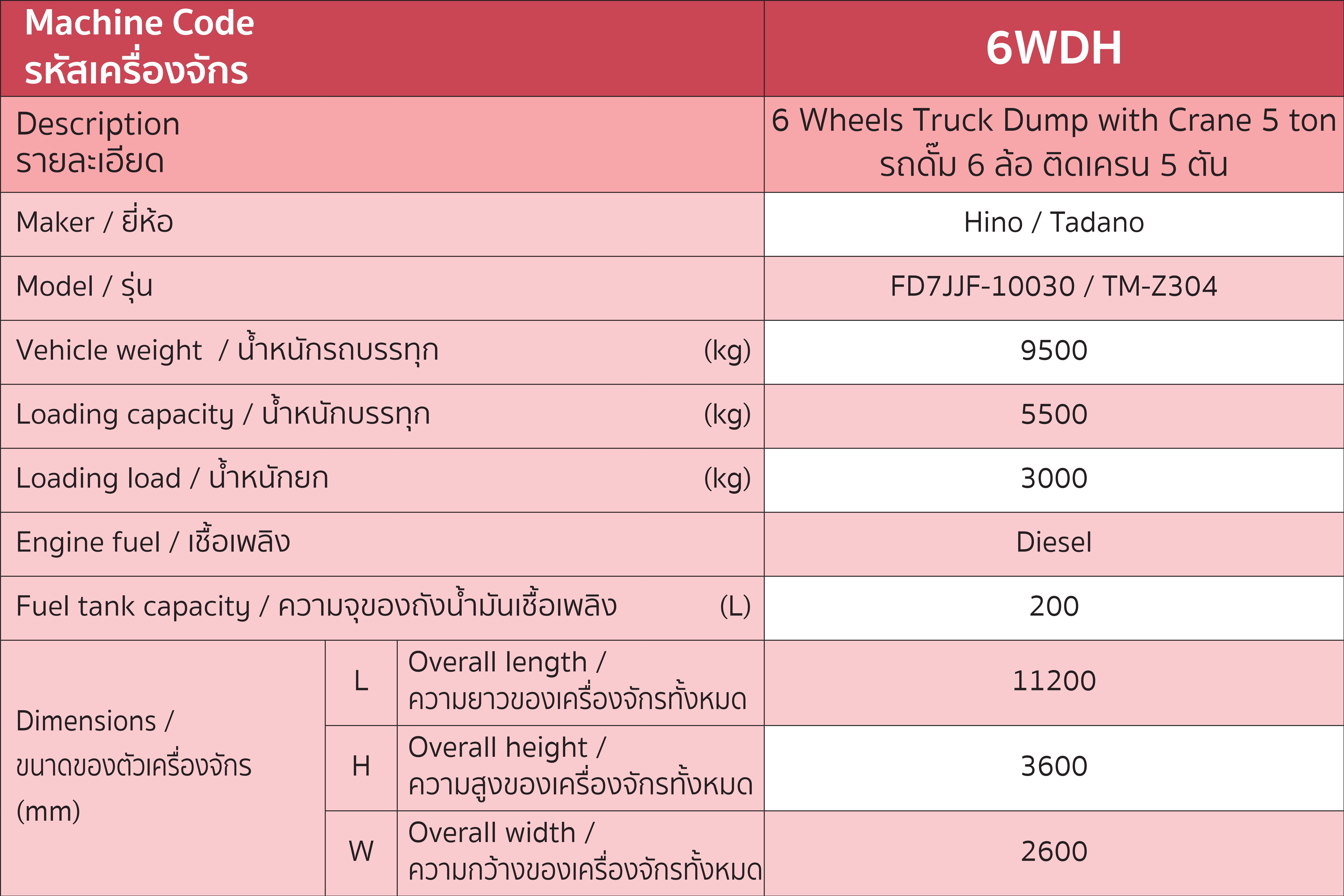 | Machine Code รหัสเครื่องจักร | | | 6WDH |
|---|---|---|---|
| Description รายละเอียด | | | 6 Wheels Truck Dump with Crane 5 ton รถดั๊ม 6 ล้อ ติดเครน 5 ตัน |
| Maker / ยี่ห้อ | | | Hino / Tadano |
| Model / รุ่น | | | FD7JJF-10030 / TM-Z304 |
| Vehicle weight / น้ำหนักรถบรรทุก (kg) | | | 9500 |
| Loading capacity / น้ำหนักบรรทุก (kg) | | | 5500 |
| Loading load / น้ำหนักยก (kg) | | | 3000 |
| Engine fuel / เชื้อเพลิง | | | Diesel |
| Fuel tank capacity / ความจุของถังน้ำมันเชื้อเพลิง (L) | | | 200 |
| Dimensions / ขนาดของตัวเครื่องจักร (mm) | L | Overall length / ความยาวของเครื่องจักรทั้งหมด | 11200 |
| | H | Overall height / ความสูงของเครื่องจักรทั้งหมด | 3600 |
| | W | Overall width / ความกว้างของเครื่องจักรทั้งหมด | 2600 |